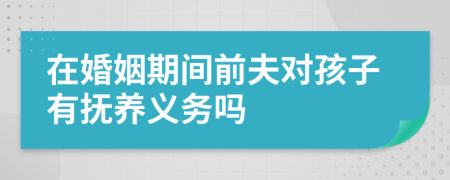 在婚姻期间前夫对孩子有抚养义务吗